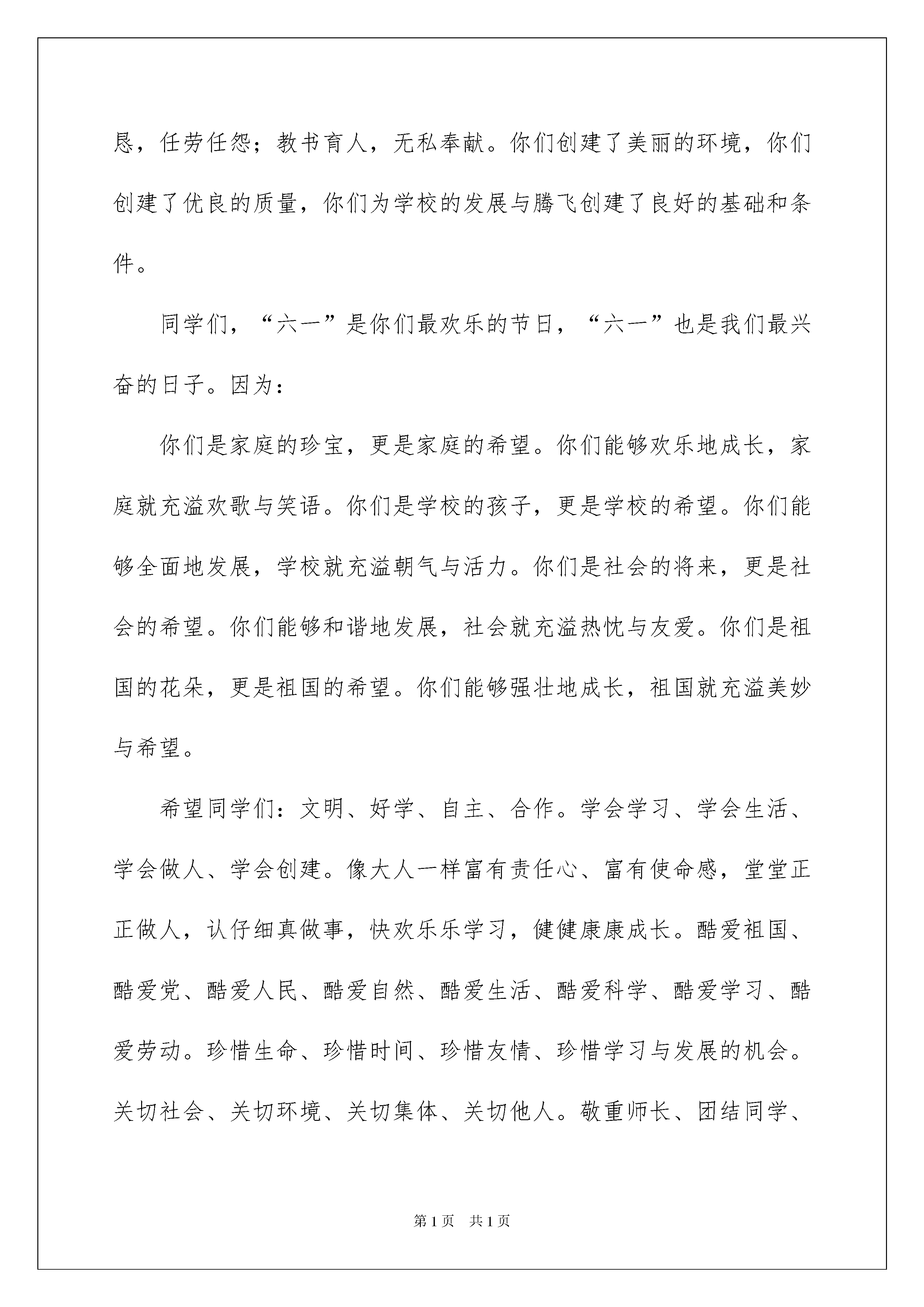 恳，任劳任怨；教书育人，无私奉献。你们创建了美丽的环境，你们创建了优良的质量，你们为学校的发展与腾飞创建了良好的基础和条件。

同学们，“六一”是你们最欢乐的节日，“六一”也是我们最兴奋的日子。因为：

你们是家庭的珍宝，更是家庭的希望。你们能够欢乐地成长，家庭就充溢欢歌与笑语。你们是学校的孩子，更是学校的希望。你们能够全面地发展，学校就充溢朝气与活力。你们是社会的将来，更是社会的希望。你们能够和谐地发展，社会就充溢热忱与友爱。你们是祖国的花朵，更是祖国的希望。你们能够强壮地成长，祖国就充溢美妙与希望。

希望同学们：文明、好学、自主、合作。学会学习、学会生活、学会做人、学会创建。像大人一样富有责任心、富有使命感，堂堂正正做人，认仔细真做事，快欢乐乐学习，健健康康成长。酷爱祖国、酷爱党、酷爱人民、酷爱自然、酷爱生活、酷爱科学、酷爱学习、酷爱劳动。珍惜生命、珍惜时间、珍惜友情、珍惜学习与发展的机会。关切社会、关切环境、关切集体、关切他人。敬重师长、团结同学、

第1页 共1页